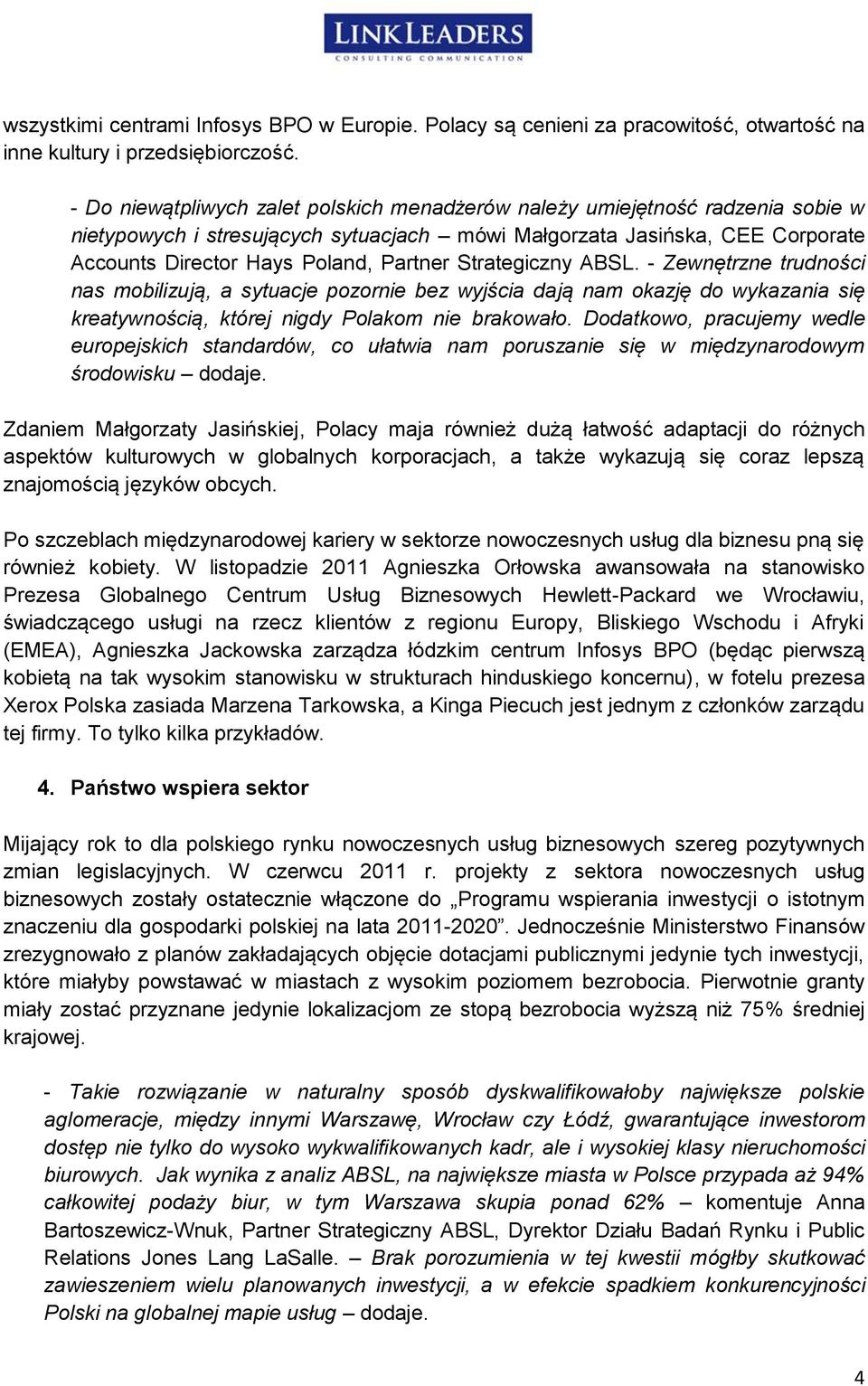 LINKLEADERS
CONSULTING COMMUNICATION

wszystkimi centrami Infosys BPO w Europie. Polacy są cenieni za pracowitość, otwartość na inne kultury i przedsiębiorczość.

- Do niewątpliwych zalet polskich menadżerów należy umiejętność radzenia sobie w nietypowych i stresujących sytuacjach – mówi Małgorzata Jasińska, CEE Corporate Accounts Director Hays Poland, Partner Strategiczny ABSL. - Zewnętrzne trudności nas mobilizują, a sytuacje pozornie bez wyjścia dają nam okazję do wykazania się kreatywnością, której nigdy Polakom nie brakowało. Dodatkowo, pracujemy wedle europejskich standardów, co ułatwia nam poruszanie się w międzynarodowym środowisku – dodaje.

Zdaniem Małgorzaty Jasińskiej, Polacy maja również dużą łatwość adaptacji do różnych aspektów kulturowych w globalnych korporacjach, a także wykazują się coraz lepszą znajomością języków obcych.

Po szczeblach międzynarodowej kariery w sektorze nowoczesnych usług dla biznesu pną się również kobiety. W listopadzie 2011 Agnieszka Orłowska awansowała na stanowisko Prezesa Globalnego Centrum Usług Biznesowych Hewlett-Packard we Wrocławiu, świadczącego usługi na rzecz klientów z regionu Europy, Bliskiego Wschodu i Afryki (EMEA), Agnieszka Jackowska zarządza łódzkim centrum Infosys BPO (będąc pierwszą kobietą na tak wysokim stanowisku w strukturach hinduskiego koncernu), w fotelu prezesa Xerox Polska zasiada Marzena Tarkowska, a Kinga Piecuch jest jednym z członków zarządu tej firmy. To tylko kilka przykładów.

4. Państwo wspiera sektor

Mijający rok to dla polskiego rynku nowoczesnych usług biznesowych szereg pozytywnych zmian legislacyjnych. W czerwcu 2011 r. projekty z sektora nowoczesnych usług biznesowych zostały ostatecznie włączone do „Programu wspierania inwestycji o istotnym znaczeniu dla gospodarki polskiej na lata 2011-2020”. Jednocześnie Ministerstwo Finansów zrezygnowało z planów zakładających objęcie dotacjami publicznymi jedynie tych inwestycji, które miałyby powstawać w miastach z wysokim poziomem bezrobocia. Pierwotnie granty miały zostać przyznane jedynie lokalizacjom ze stopą bezrobocia wyższą niż 75% średniej krajowej.

- Takie rozwiązanie w naturalny sposób dyskwalifikowałoby największe polskie aglomeracje, między innymi Warszawę, Wrocław czy Łódź, gwarantujące inwestorom dostęp nie tylko do wysoko wykwalifikowanych kadr, ale i wysokiej klasy nieruchomości biurowych. Jak wynika z analiz ABSL, na największe miasta w Polsce przypada aż 94% całkowitej podaży biur, w tym Warszawa skupia ponad 62% – komentuje Anna Bartoszewicz-Wnuk, Partner Strategiczny ABSL, Dyrektor Działu Badań Rynku i Public Relations Jones Lang LaSalle. – Brak porozumienia w tej kwestii mógłby skutkować zawieszeniem wielu planowanych inwestycji, a w efekcie spadkiem konkurencyjności Polski na globalnej mapie usług – dodaje.

4